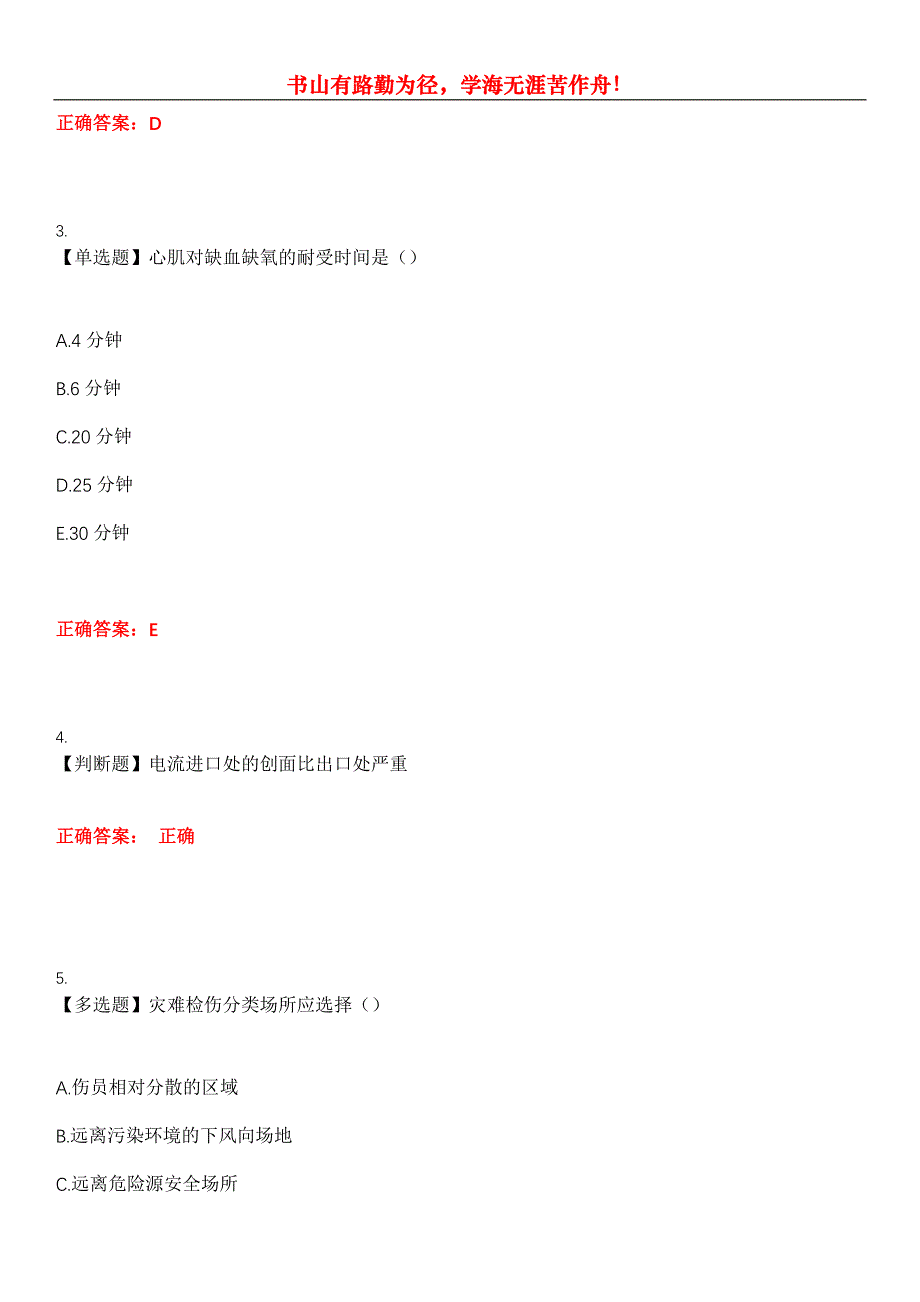 书山有路勤为径，学海无涯苦作舟！

正确答案：D

3.
【单选题】心肌对缺血缺氧的耐受时间是（）

A.4 分钟

B.6 分钟

C.20 分钟

D.25 分钟

E.30 分钟

正确答案：E

4.
【判断题】电流进口处的创面比出口处严重

正确答案： 正确

5.
【多选题】灾难检伤分类场所应选择（）

A.伤员相对分散的区域

B.远离污染环境的下风向场地

C.远离危险源安全场所